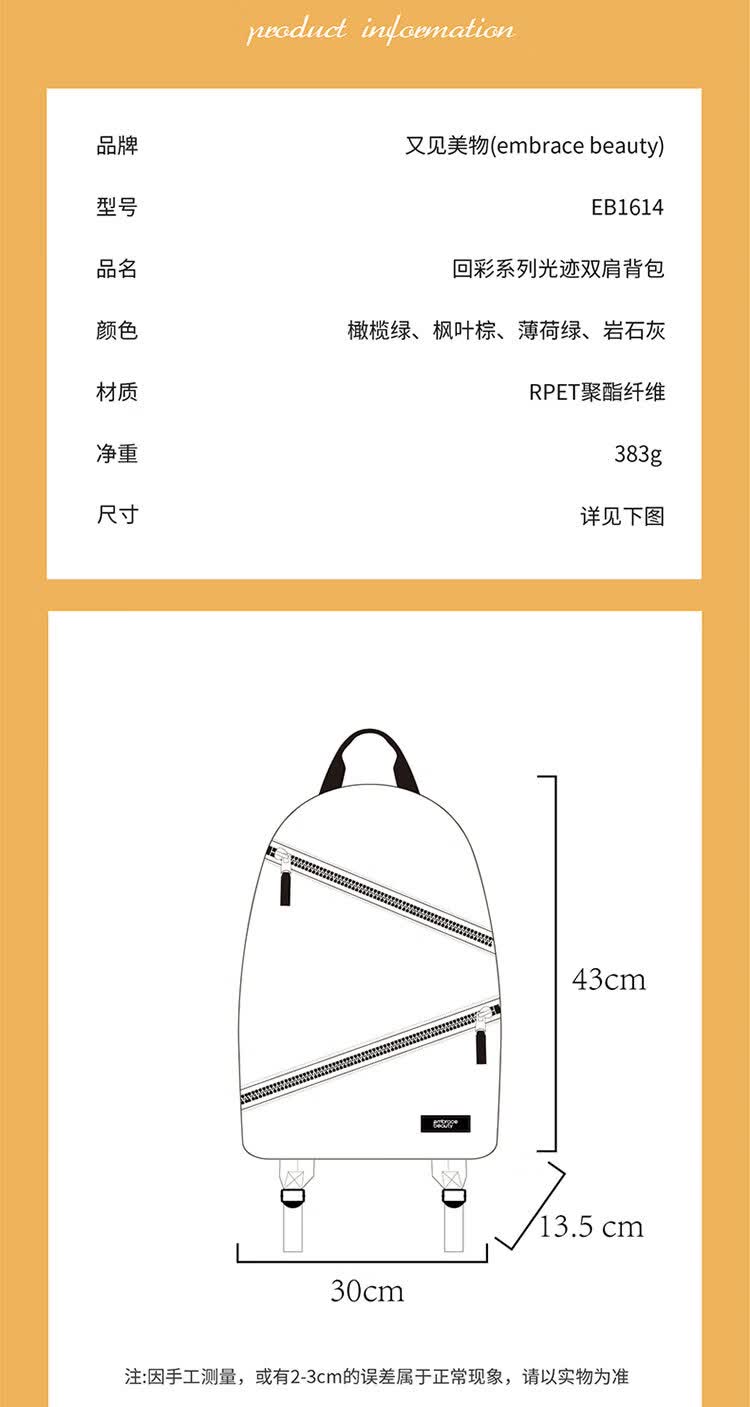 product information

| 品牌 | 又见美物(embrace beauty) |
|---|---|
| 型号 | EB1614 |
| 品名 | 回彩系列光迹双肩背包 |
| 颜色 | 橄榄绿、枫叶棕、薄荷绿、岩石灰 |
| 材质 | RPET聚酯纤维 |
| 净重 | 383g |
| 尺寸 | 详见下图 |

embrace beauty

43cm

13.5 cm

30cm

注:因手工测量，或有2-3cm的误差属于正常现象，请以实物为准